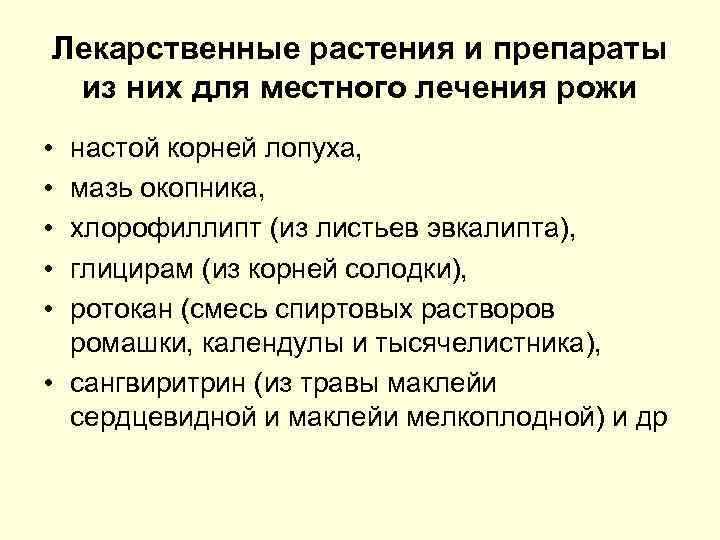 Лекарственные растения и препараты из них для местного лечения рожи

• настой корней лопуха,
• мазь окопника,
• хлорофиллипт (из листьев эвкалипта),
• глицирам (из корней солодки),
• ротокан (смесь спиртовых растворов ромашки, календулы и тысячелистника),
• сангвиритрин (из травы маклейи сердцевидной и маклейи мелкоплодной) и др